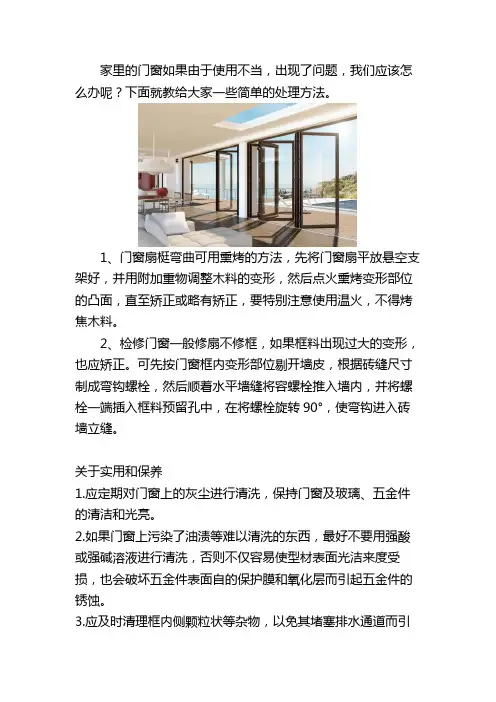 家里的门窗如果由于使用不当，出现了问题，我们应该怎么办呢？下面就教给大家一些简单的处理方法。

1、门窗扇梃弯曲可用熏烤的方法，先将门窗扇平放悬空支架好，并用附加重物调整木料的变形，然后点火熏烤变形部位的凸面，直至矫正或略有矫正，要特别注意使用温火，不得烤焦木料。

2、检修门窗一般修扇不修框，如果框料出现过大的变形，也应矫正。可先按门窗框内变形部位剔开墙皮，根据砖缝尺寸制成弯钩螺栓，然后顺着水平墙缝将容螺栓推入墙内，并将螺栓一端插入框料预留孔中，在将螺栓旋转 90°，使弯钩进入砖墙立缝。

关于实用和保养
1.应定期对门窗上的灰尘进行清洗，保持门窗及玻璃、五金件的清洁和光亮。
2.如果门窗上污染了油渍等难以清洗的东西，最好不要用强酸或强碱溶液进行清洗，否则不仅容易使型材表面光洁来度受损，也会破坏五金件表面自的保护膜和氧化层而引起五金件的锈蚀。
3.应及时清理框内侧颗粒状等杂物，以免其堵塞排水通道而引